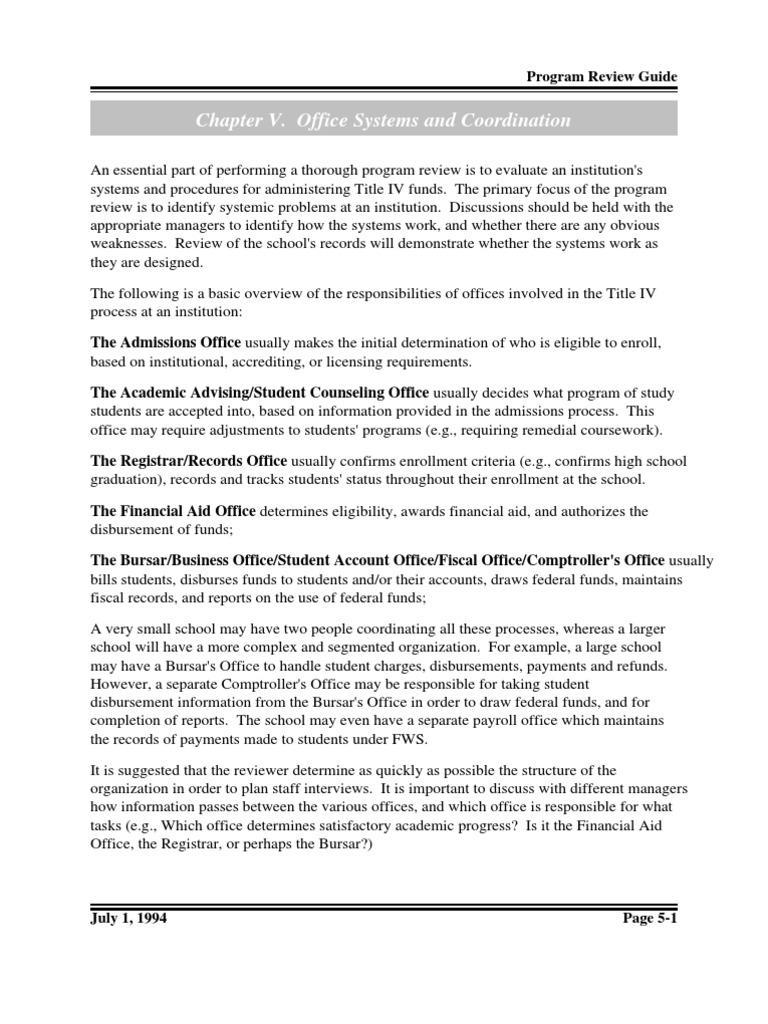 Program Review Guide

Chapter V. Office Systems and Coordination

An essential part of performing a thorough program review is to evaluate an institution's systems and procedures for administering Title IV funds. The primary focus of the program review is to identify systemic problems at an institution. Discussions should be held with the appropriate managers to identify how the systems work, and whether there are any obvious weaknesses. Review of the school's records will demonstrate whether the systems work as they are designed.

The following is a basic overview of the responsibilities of offices involved in the Title IV process at an institution:

The Admissions Office usually makes the initial determination of who is eligible to enroll, based on institutional, accrediting, or licensing requirements.

The Academic Advising/Student Counseling Office usually decides what program of study students are accepted into, based on information provided in the admissions process. This office may require adjustments to students' programs (e.g., requiring remedial coursework).

The Registrar/Records Office usually confirms enrollment criteria (e.g., confirms high school graduation), records and tracks students' status throughout their enrollment at the school.

The Financial Aid Office determines eligibility, awards financial aid, and authorizes the disbursement of funds;

The Bursar/Business Office/Student Account Office/Fiscal Office/Comptroller's Office usually bills students, disburses funds to students and/or their accounts, draws federal funds, maintains fiscal records, and reports on the use of federal funds;

A very small school may have two people coordinating all these processes, whereas a larger school will have a more complex and segmented organization. For example, a large school may have a Bursar's Office to handle student charges, disbursements, payments and refunds. However, a separate Comptroller's Office may be responsible for taking student disbursement information from the Bursar's Office in order to draw federal funds, and for completion of reports. The school may even have a separate payroll office which maintains the records of payments made to students under FWS.

It is suggested that the reviewer determine as quickly as possible the structure of the organization in order to plan staff interviews. It is important to discuss with different managers how information passes between the various offices, and which office is responsible for what tasks (e.g., Which office determines satisfactory academic progress? Is it the Financial Aid Office, the Registrar, or perhaps the Bursar?)

July 1, 1994

Page 5-1